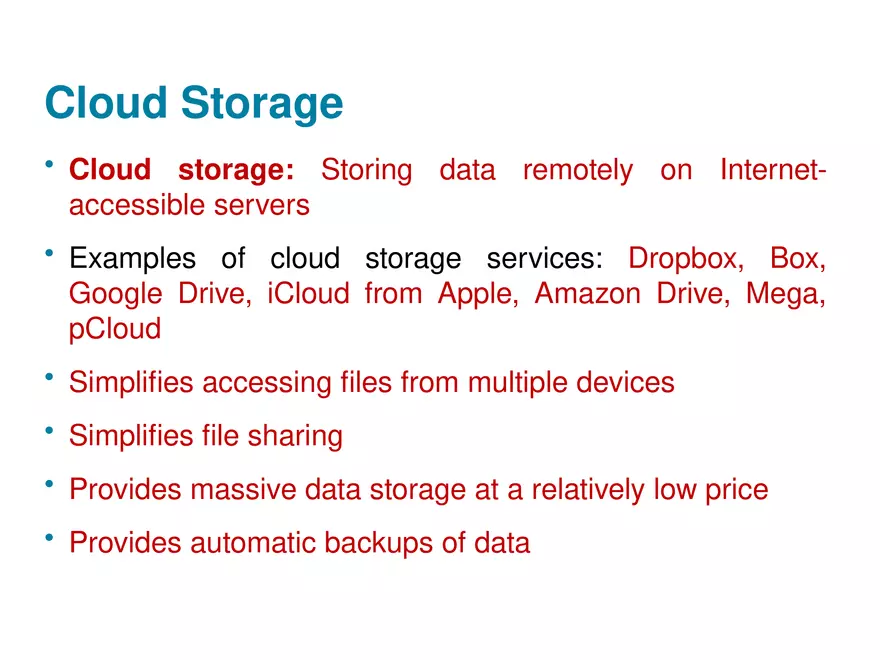 Cloud Storage

• Cloud storage: Storing data remotely on Internet-accessible servers

• Examples of cloud storage services: Dropbox, Box, Google Drive, iCloud from Apple, Amazon Drive, Mega, pCloud

• Simplifies accessing files from multiple devices

• Simplifies file sharing

• Provides massive data storage at a relatively low price

• Provides automatic backups of data